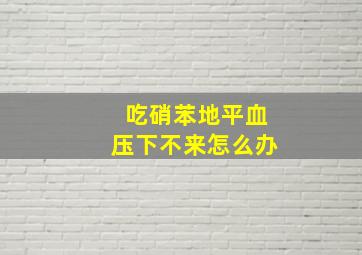 吃硝苯地平血压下不来怎么办